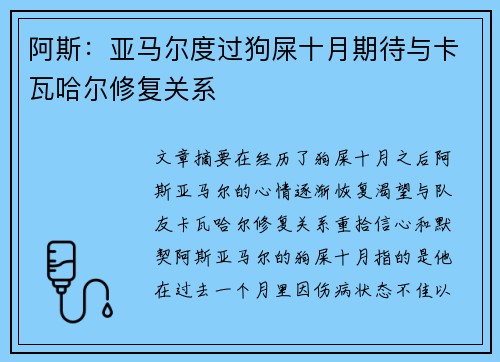 阿斯：亚马尔度过狗屎十月期待与卡瓦哈尔修复关系

文章摘要在经历了狗屎十月之后阿斯亚马尔的心情逐渐恢复渴望与队友卡瓦哈尔修复关系重拾信心和默契阿斯亚马尔的狗屎十月指的是他在过去一个月里因伤病状态不佳以